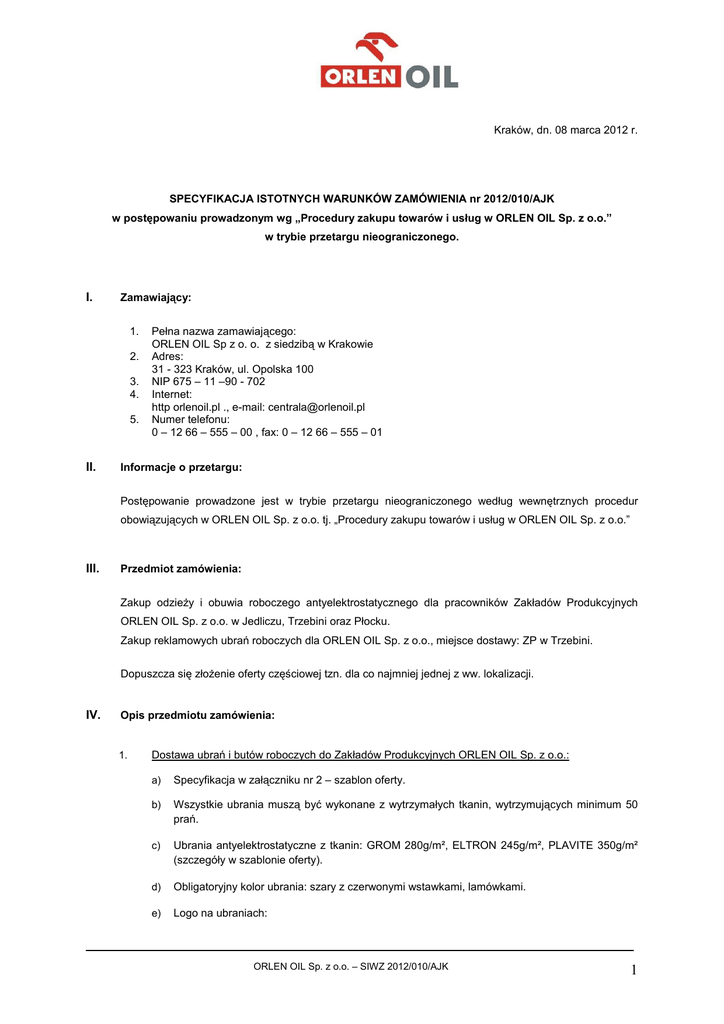 ORLEN OIL

Kraków, dn. 08 marca 2012 r.

SPECYFIKACJA ISTOTNYCH WARUNKÓW ZAMÓWIENIA nr 2012/010/AJK
w postępowaniu prowadzonym wg „Procedury zakupu towarów i usług w ORLEN OIL Sp. z o.o.”
w trybie przetargu nieograniczonego.

I. Zamawiający:

1. Pełna nazwa zamawiającego:
ORLEN OIL Sp z o. o. z siedzibą w Krakowie
2. Adres:
31 - 323 Kraków, ul. Opolska 100
3. NIP 675 – 11 –90 - 702
4. Internet:
http orlenoil.pl ., e-mail: centrala@orlenoil.pl
5. Numer telefonu:
0 – 12 66 – 555 – 00 , fax: 0 – 12 66 – 555 – 01

II. Informacje o przetargu:

Postępowanie prowadzone jest w trybie przetargu nieograniczonego według wewnętrznych procedur obowiązujących w ORLEN OIL Sp. z o.o. tj. „Procedury zakupu towarów i usług w ORLEN OIL Sp. z o.o.”

III. Przedmiot zamówienia:

Zakup odzieży i obuwia roboczego antyelektrostatycznego dla pracowników Zakładów Produkcyjnych ORLEN OIL Sp. z o.o. w Jedliczu, Trzebini oraz Płocku.
Zakup reklamowych ubrań roboczych dla ORLEN OIL Sp. z o.o., miejsce dostawy: ZP w Trzebini.

Dopuszcza się złożenie oferty częściowej tzn. dla co najmniej jednej z ww. lokalizacji.

IV. Opis przedmiotu zamówienia:

1. Dostawa ubrań i butów roboczych do Zakładów Produkcyjnych ORLEN OIL Sp. z o.o.:

a) Specyfikacja w załączniku nr 2 – szablon oferty.

b) Wszystkie ubrania muszą być wykonane z wytrzymałych tkanin, wytrzymujących minimum 50 prań.

c) Ubrania antyelektrostatyczne z tkanin: GROM 280g/m², ELTRON 245g/m², PLAVITE 350g/m² (szczegóły w szablonie oferty).

d) Obligatoryjny kolor ubrania: szary z czerwonymi wstawkami, lamówkami.

e) Logo na ubraniach:

ORLEN OIL Sp. z o.o. – SIWZ 2012/010/AJK
1